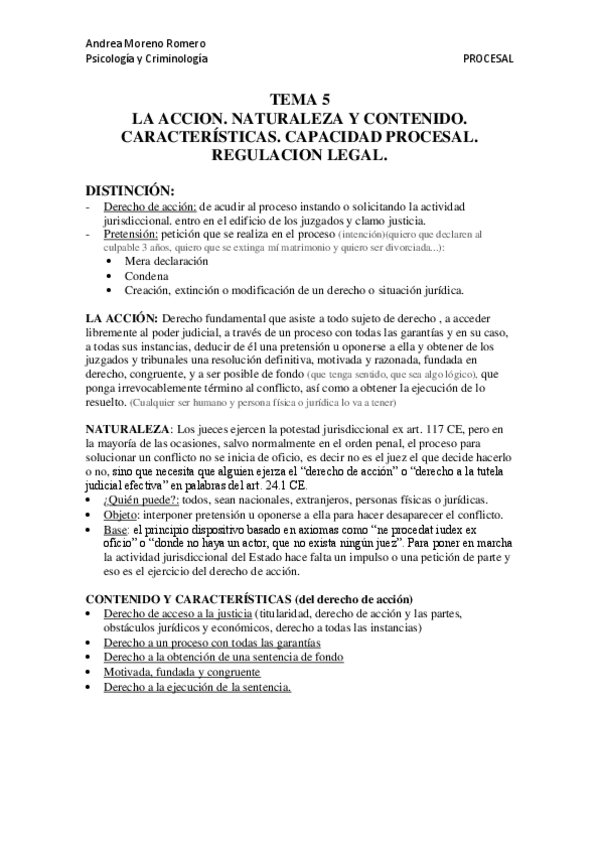 Andrea Moreno Romero
Psicología y Criminología PROCESAL

TEMA 5
LA ACCION. NATURALEZA Y CONTENIDO. CARACTERÍSTICAS. CAPACIDAD PROCESAL. REGULACION LEGAL.

DISTINCIÓN:
- Derecho de acción: de acudir al proceso instando o solicitando la actividad jurisdiccional. entro en el edificio de los juzgados y clamo justicia.
- Pretensión: petición que se realiza en el proceso (intención)(quiero que declaren al culpable 3 años, quiero que se extinga mí matrimonio y quiero ser divorciada...):
• Mera declaración
• Condena
• Creación, extinción o modificación de un derecho o situación jurídica.

LA ACCIÓN: Derecho fundamental que asiste a todo sujeto de derecho , a acceder libremente al poder judicial, a través de un proceso con todas las garantías y en su caso, a todas sus instancias, deducir de él una pretensión u oponerse a ella y obtener de los juzgados y tribunales una resolución definitiva, motivada y razonada, fundada en derecho, congruente, y a ser posible de fondo (que tenga sentido, que sea algo lógico), que ponga irrevocablemente término al conflicto, así como a obtener la ejecución de lo resuelto. (Cualquier ser humano y persona física o jurídica lo va a tener)

NATURALEZA: Los jueces ejercen la potestad jurisdiccional ex art. 117 CE, pero en la mayoría de las ocasiones, salvo normalmente en el orden penal, el proceso para solucionar un conflicto no se inicia de oficio, es decir no es el juez el que decide hacerlo o no, sino que necesita que alguien ejerza el "derecho de acción" o "derecho a la tutela judicial efectiva" en palabras del art. 24.1 CE.
• ¿Quién puede?: todos, sean nacionales, extranjeros, personas físicas o jurídicas.
• Objeto: interponer pretensión u oponerse a ella para hacer desaparecer el conflicto.
• Base: el principio dispositivo basado en axiomas como "ne procedat iudex ex oficio" o "donde no haya un actor, que no exista ningún juez". Para poner en marcha la actividad jurisdiccional del Estado hace falta un impulso o una petición de parte y eso es el ejercicio del derecho de acción.

CONTENIDO Y CARACTERÍSTICAS (del derecho de acción)
• Derecho de acceso a la justicia (titularidad, derecho de acción y las partes, obstáculos jurídicos y económicos, derecho a todas las instancias)
• Derecho a un proceso con todas las garantías
• Derecho a la obtención de una sentencia de fondo
• Motivada, fundada y congruente
• Derecho a la ejecución de la sentencia.